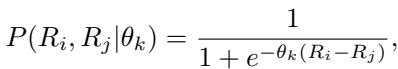 $P(R_i, R_j|\theta_k) = \frac{1}{1 + e^{-\theta_k(R_i - R_j)}},$